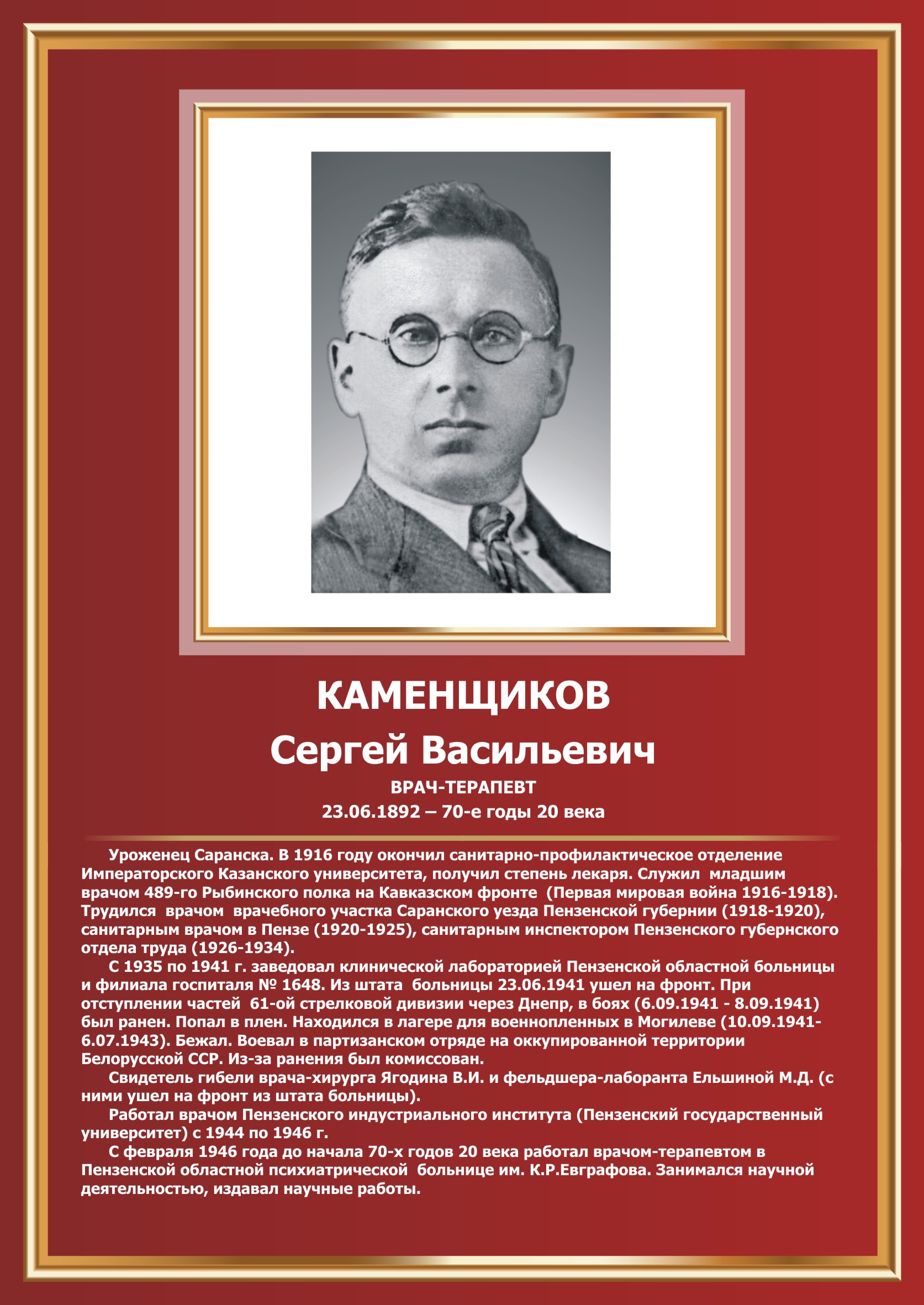 КАМЕНЩИКОВ
Сергей Васильевич
ВРАЧ-ТЕРАПЕВТ
23.06.1892 – 70-е годы 20 века

Уроженец Саранска. В 1916 году окончил санитарно-профилактическое отделение Императорского Казанского университета, получил степень лекаря. Служил младшим врачом 489-го Рыбинского полка на Кавказском фронте (Первая мировая война 1916-1918). Трудился врачом врачебного участка Саранского уезда Пензенской губернии (1918-1920), санитарным врачом в Пензе (1920-1925), санитарным инспектором Пензенского губернского отдела труда (1926-1934).

С 1935 по 1941 г. заведовал клинической лабораторией Пензенской областной больницы и филиала госпиталя № 1648. Из штата больницы 23.06.1941 ушел на фронт. При отступлении частей 61-ой стрелковой дивизии через Днепр, в боях (6.09.1941 - 8.09.1941) был ранен. Попал в плен. Находился в лагере для военнопленных в Могилеве (10.09.1941-6.07.1943). Бежал. Воевал в партизанском отряде на оккупированной территории Белорусской ССР. Из-за ранения был комиссован.

Свидетель гибели врача-хирурга Ягодина В.И. и фельдшера-лаборанта Ельшиной М.Д. (с ними ушел на фронт из штата больницы).

Работал врачом Пензенского индустриального института (Пензенский государственный университет) с 1944 по 1946 г.

С февраля 1946 года до начала 70-х годов 20 века работал врачом-терапевтом в Пензенской областной психиатрической больнице им. К.Р.Евграфова. Занимался научной деятельностью, издавал научные работы.